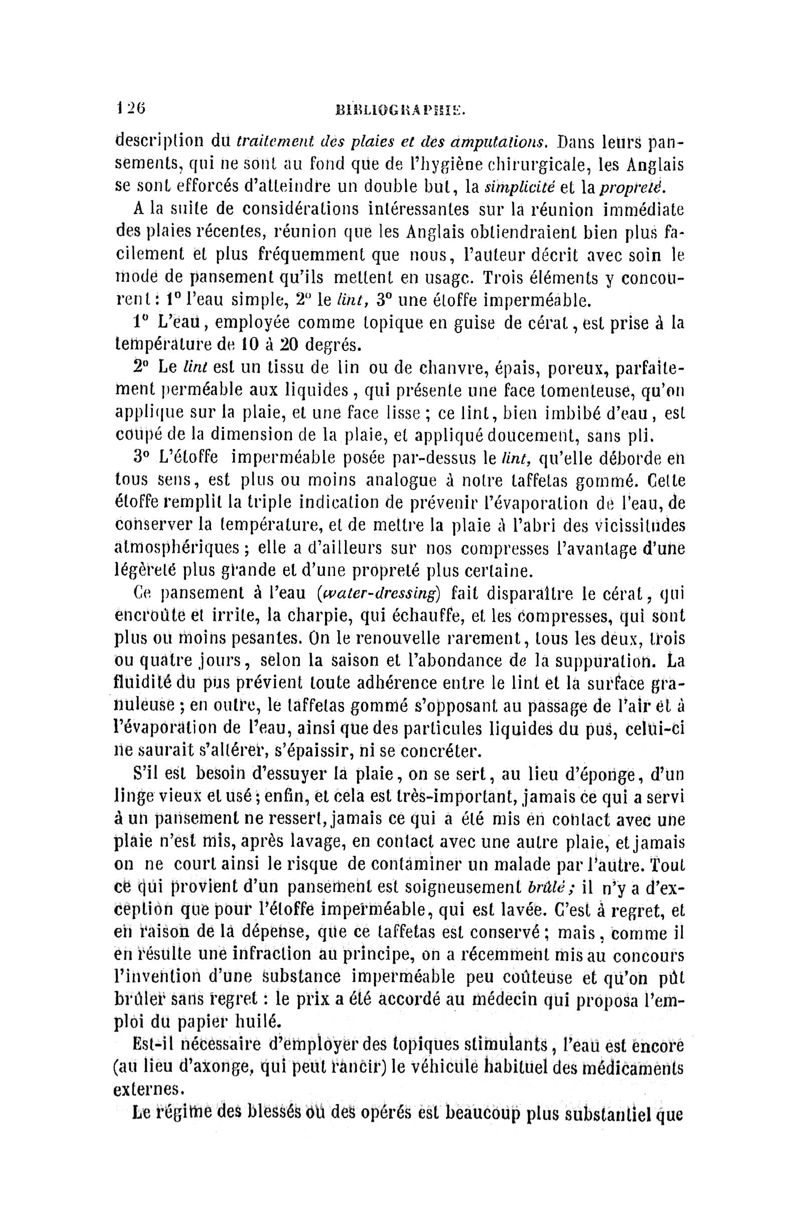 126 BIBLIOGRAPHIE.

description du traitement des plaies et des amputations. Dans leurs pansements, qui ne sont au fond que de l'hygiène chirurgicale, les Anglais se sont efforcés d'atteindre un double but, la simplicité et la propreté.

A la suite de considérations intéressantes sur la réunion immédiate des plaies récentes, réunion que les Anglais obtiendraient bien plus facilement et plus fréquemment que nous, l'auteur décrit avec soin le mode de pansement qu'ils mettent en usage. Trois éléments y concourent : 1° l'eau simple, 2° le lint, 3° une étoffe imperméable.

1° L'eau, employée comme topique en guise de cérat, est prise à la température de 10 à 20 degrés.

2° Le lint est un tissu de lin ou de chanvre, épais, poreux, parfaitement perméable aux liquides, qui présente une face tomenteuse, qu'on applique sur la plaie, et une face lisse ; ce lint, bien imbibé d'eau, est coupé de la dimension de la plaie, et appliqué doucement, sans pli.

3° L'étoffe imperméable posée par-dessus le lint, qu'elle déborde en tous sens, est plus ou moins analogue à notre taffetas gommé. Cette étoffe remplit la triple indication de prévenir l'évaporation de l'eau, de conserver la température, et de mettre la plaie à l'abri des vicissitudes atmosphériques ; elle a d'ailleurs sur nos compresses l'avantage d'une légèreté plus grande et d'une propreté plus certaine.

Ce pansement à l'eau (water-dressing) fait disparaître le cérat, qui encroûte et irrite, la charpie, qui échauffe, et les compresses, qui sont plus ou moins pesantes. On le renouvelle rarement, tous les deux, trois ou quatre jours, selon la saison et l'abondance de la suppuration. La fluidité du pus prévient toute adhérence entre le lint et la surface granuleuse ; en outre, le taffetas gommé s'opposant au passage de l'air et à l'évaporation de l'eau, ainsi que des particules liquides du pus, celui-ci ne saurait s'altérer, s'épaissir, ni se concréter.

S'il est besoin d'essuyer la plaie, on se sert, au lieu d'éponge, d'un linge vieux et usé ; enfin, et cela est très-important, jamais ce qui a servi à un pansement ne ressert, jamais ce qui a été mis en contact avec une plaie n'est mis, après lavage, en contact avec une autre plaie, et jamais on ne court ainsi le risque de contaminer un malade par l'autre. Tout ce qui provient d'un pansement est soigneusement brûlé ; il n'y a d'exception que pour l'étoffe imperméable, qui est lavée. C'est à regret, et en raison de la dépense, que ce taffetas est conservé ; mais, comme il en résulte une infraction au principe, on a récemment mis au concours l'invention d'une substance imperméable peu coûteuse et qu'on pût brûler sans regret : le prix a été accordé au médecin qui proposa l'emploi du papier huilé.

Est-il nécessaire d'employer des topiques stimulants, l'eau est encore (au lieu d'axonge, qui peut rancir) le véhicule habituel des médicaments externes.

Le régime des blessés ou des opérés est beaucoup plus substantiel que